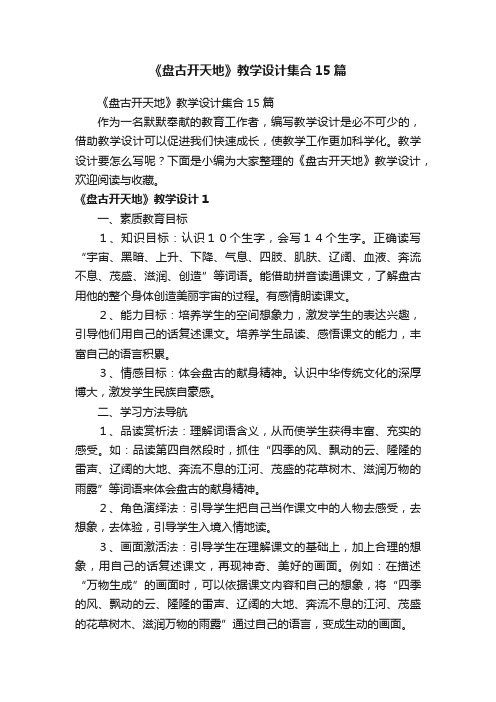 《盘古开天地》教学设计集合15篇

《盘古开天地》教学设计集合15篇

作为一名默默奉献的教育工作者，编写教学设计是必不可少的，借助教学设计可以促进我们快速成长，使教学工作更加科学化。教学设计要怎么写呢？下面是小编为大家整理的《盘古开天地》教学设计，欢迎阅读与收藏。

《盘古开天地》教学设计1

一、素质教育目标

1、知识目标：认识１０个生字，会写１４个生字。正确读写“宇宙、黑暗、上升、下降、气息、四肢、肌肤、辽阔、血液、奔流不息、茂盛、滋润、创造”等词语。能借助拼音读通课文，了解盘古用他的整个身体创造美丽宇宙的过程。有感情朗读课文。

2、能力目标：培养学生的空间想象力，激发学生的表达兴趣，引导他们用自己的话复述课文。培养学生品读、感悟课文的能力，丰富自己的语言积累。

3、情感目标：体会盘古的献身精神。认识中华传统文化的深厚博大，激发学生民族自豪感。

二、学习方法导航

1、品读赏析法：理解词语含义，从而使学生获得丰富、充实的感受。如：品读第四自然段时，抓住“四季的风、飘动的云、隆隆的雷声、辽阔的大地、奔流不息的江河、茂盛的花草树木、滋润万物的雨露”等词语来体会盘古的献身精神。

2、角色演绎法：引导学生把自己当作课文中的人物去感受，去想象，去体验，引导学生入境入情地读。

3、画面激活法：引导学生在理解课文的基础上，加上合理的想象，用自己的话复述课文，再现神奇、美好的画面。例如：在描述“万物生成”的画面时，可以依据课文内容和自己的想象，将“四季的风、飘动的云、隆隆的雷声、辽阔的大地、奔流不息的江河、茂盛的花草树木、滋润万物的雨露”通过自己的语言，变成生动的画面。